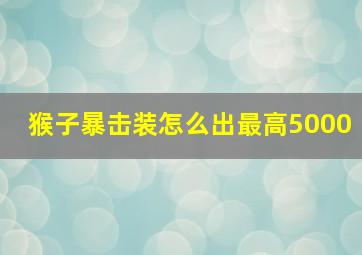 猴子暴击装怎么出最高5000